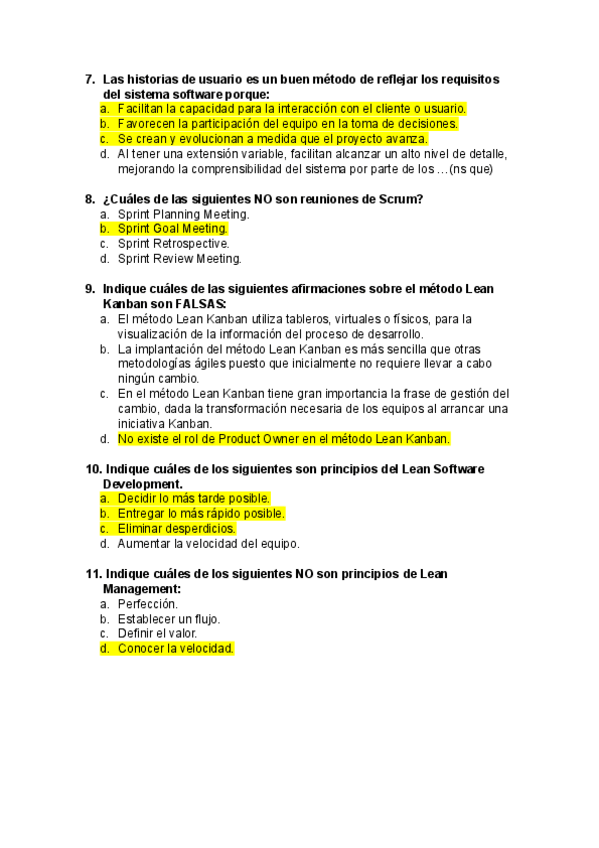 7. Las historias de usuario es un buen método de reflejar los requisitos del sistema software porque:
a. Facilitan la capacidad para la interacción con el cliente o usuario.
b. Favorecen la participación del equipo en la toma de decisiones.
c. Se crean y evolucionan a medida que el proyecto avanza.
d. Al tener una extensión variable, facilitan alcanzar un alto nivel de detalle, mejorando la comprensibilidad del sistema por parte de los …(ns que)

8. ¿Cuáles de las siguientes NO son reuniones de Scrum?
a. Sprint Planning Meeting.
b. Sprint Goal Meeting.
c. Sprint Retrospective.
d. Sprint Review Meeting.

9. Indique cuáles de las siguientes afirmaciones sobre el método Lean Kanban son FALSAS:
a. El método Lean Kanban utiliza tableros, virtuales o físicos, para la visualización de la información del proceso de desarrollo.
b. La implantación del método Lean Kanban es más sencilla que otras metodologías ágiles puesto que inicialmente no requiere llevar a cabo ningún cambio.
c. En el método Lean Kanban tiene gran importancia la frase de gestión del cambio, dada la transformación necesaria de los equipos al arrancar una iniciativa Kanban.
d. No existe el rol de Product Owner en el método Lean Kanban.

10. Indique cuáles de los siguientes son principios del Lean Software Development.
a. Decidir lo más tarde posible.
b. Entregar lo más rápido posible.
c. Eliminar desperdicios.
d. Aumentar la velocidad del equipo.

11. Indique cuáles de los siguientes NO son principios de Lean Management:
a. Perfección.
b. Establecer un flujo.
c. Definir el valor.
d. Conocer la velocidad.